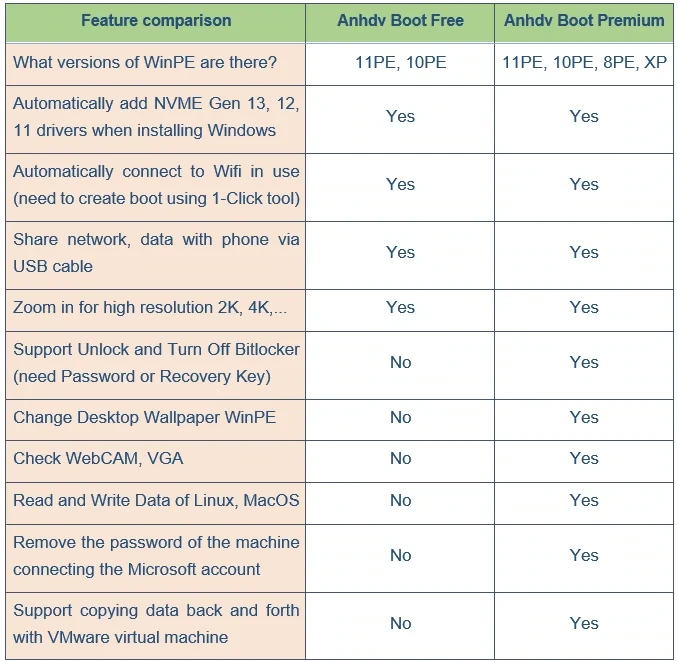 | Feature comparison | Anhdv Boot Free | Anhdv Boot Premium |
|---|---|---|
| What versions of WinPE are there? | 11PE, 10PE | 11PE, 10PE, 8PE, XP |
| Automatically add NVME Gen 13, 12, 11 drivers when installing Windows | Yes | Yes |
| Automatically connect to Wifi in use (need to create boot using 1-Click tool) | Yes | Yes |
| Share network, data with phone via USB cable | Yes | Yes |
| Zoom in for high resolution 2K, 4K,... | Yes | Yes |
| Support Unlock and Turn Off Bitlocker (need Password or Recovery Key) | No | Yes |
| Change Desktop Wallpaper WinPE | No | Yes |
| Check WebCAM, VGA | No | Yes |
| Read and Write Data of Linux, MacOS | No | Yes |
| Remove the password of the machine connecting the Microsoft account | No | Yes |
| Support copying data back and forth with VMware virtual machine | No | Yes |